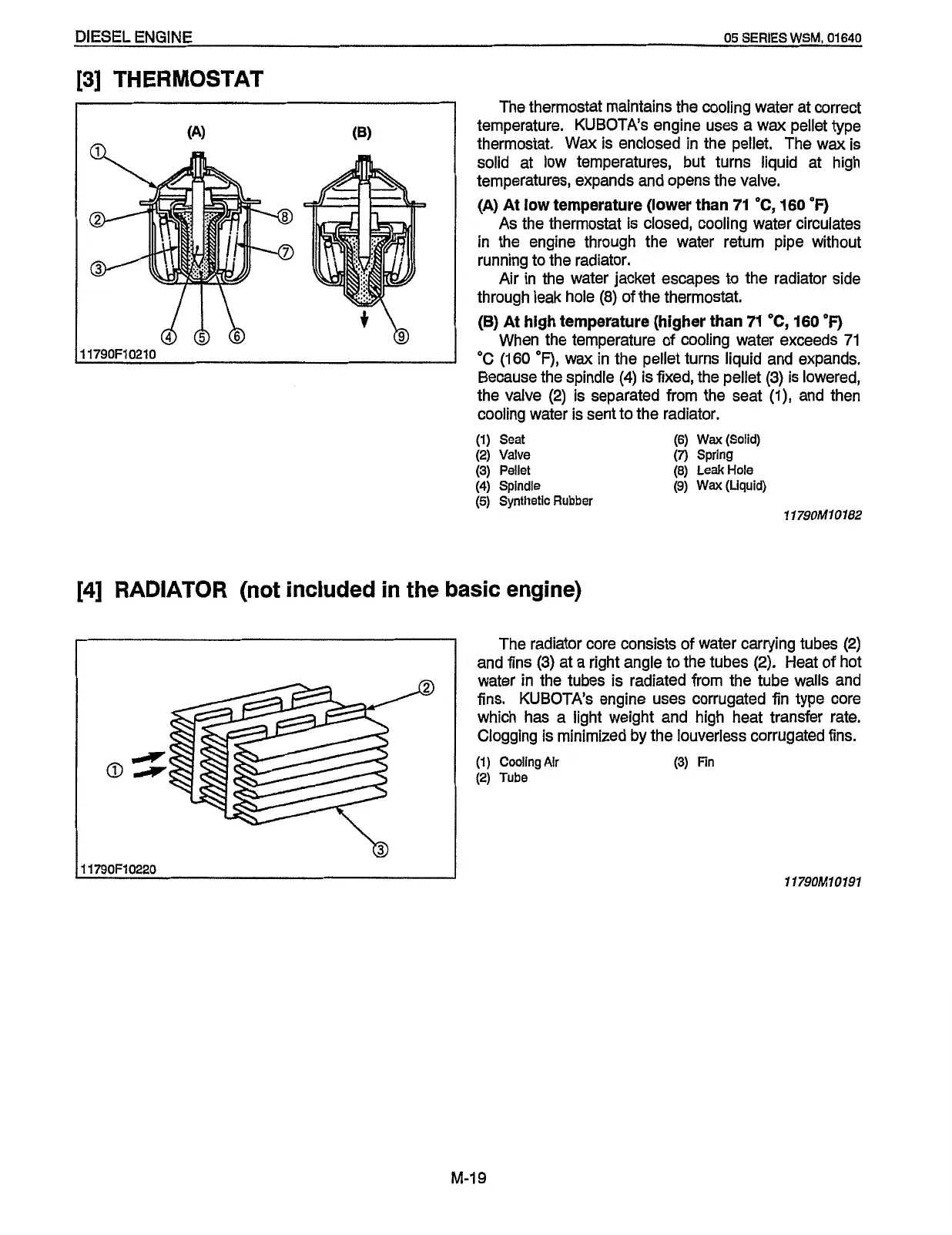 DIESEL ENGINE 05 SERIES WSM, 01640

[3] THERMOSTAT

(A) (B)

①
②
③
④ ⑤ ⑥
⑦
⑧
⑨

11790F10210

The thermostat maintains the cooling water at correct temperature. KUBOTA's engine uses a wax pellet type thermostat. Wax is enclosed in the pellet. The wax is solid at low temperatures, but turns liquid at high temperatures, expands and opens the valve.

(A) At low temperature (lower than 71 °C, 160 °F)
As the thermostat is closed, cooling water circulates in the engine through the water return pipe without running to the radiator.
Air in the water jacket escapes to the radiator side through leak hole (8) of the thermostat.

(B) At high temperature (higher than 71 °C, 160 °F)
When the temperature of cooling water exceeds 71 °C (160 °F), wax in the pellet turns liquid and expands. Because the spindle (4) is fixed, the pellet (3) is lowered, the valve (2) is separated from the seat (1), and then cooling water is sent to the radiator.

(1) Seat
(2) Valve
(3) Pellet
(4) Spindle
(5) Synthetic Rubber
(6) Wax (Solid)
(7) Spring
(8) Leak Hole
(9) Wax (Liquid)

11790M10182

[4] RADIATOR (not included in the basic engine)

①
②
③

11790F10220

The radiator core consists of water carrying tubes (2) and fins (3) at a right angle to the tubes (2). Heat of hot water in the tubes is radiated from the tube walls and fins. KUBOTA's engine uses corrugated fin type core which has a light weight and high heat transfer rate. Clogging is minimized by the louverless corrugated fins.

(1) Cooling Air
(2) Tube
(3) Fin

11790M10191

M-19